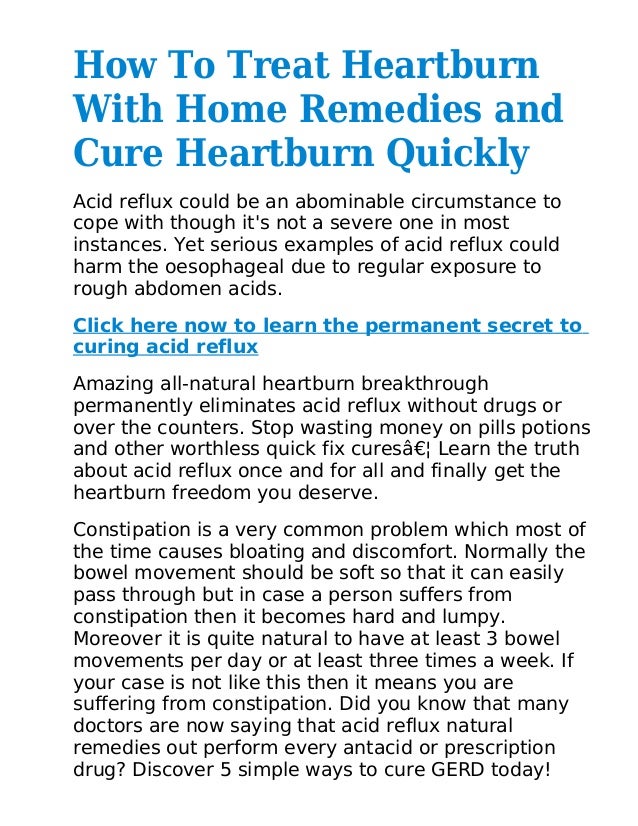 How To Treat Heartburn With Home Remedies and Cure Heartburn Quickly

Acid reflux could be an abominable circumstance to cope with though it's not a severe one in most instances. Yet serious examples of acid reflux could harm the oesophageal due to regular exposure to rough abdomen acids.

Click here now to learn the permanent secret to curing acid reflux

Amazing all-natural heartburn breakthrough permanently eliminates acid reflux without drugs or over the counters. Stop wasting money on pills potions and other worthless quick fix curesâ€¦ Learn the truth about acid reflux once and for all and finally get the heartburn freedom you deserve.

Constipation is a very common problem which most of the time causes bloating and discomfort. Normally the bowel movement should be soft so that it can easily pass through but in case a person suffers from constipation then it becomes hard and lumpy. Moreover it is quite natural to have at least 3 bowel movements per day or at least three times a week. If your case is not like this then it means you are suffering from constipation. Did you know that many doctors are now saying that acid reflux natural remedies out perform every antacid or prescription drug? Discover 5 simple ways to cure GERD today!